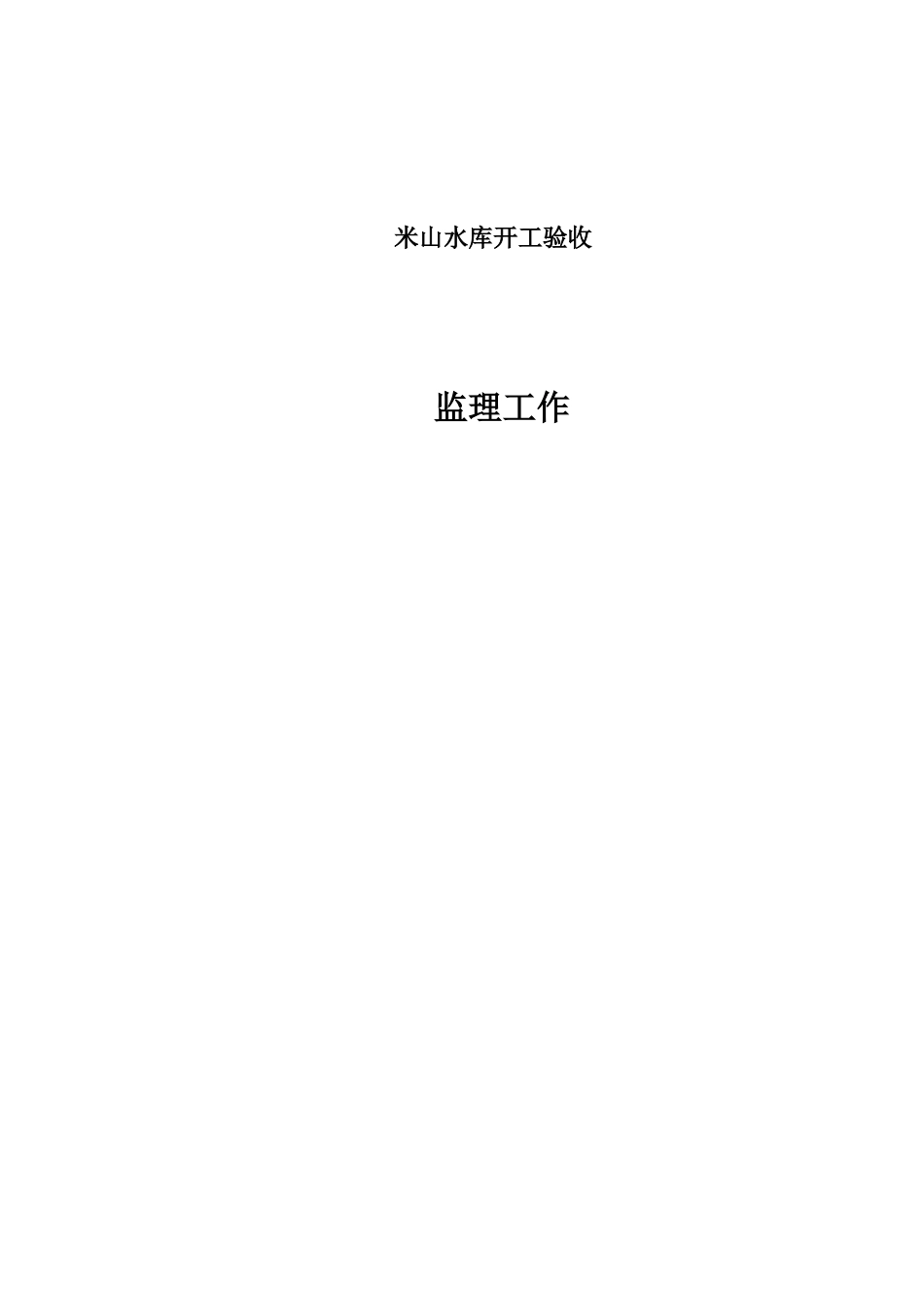 米山水库开工验收

监理工作